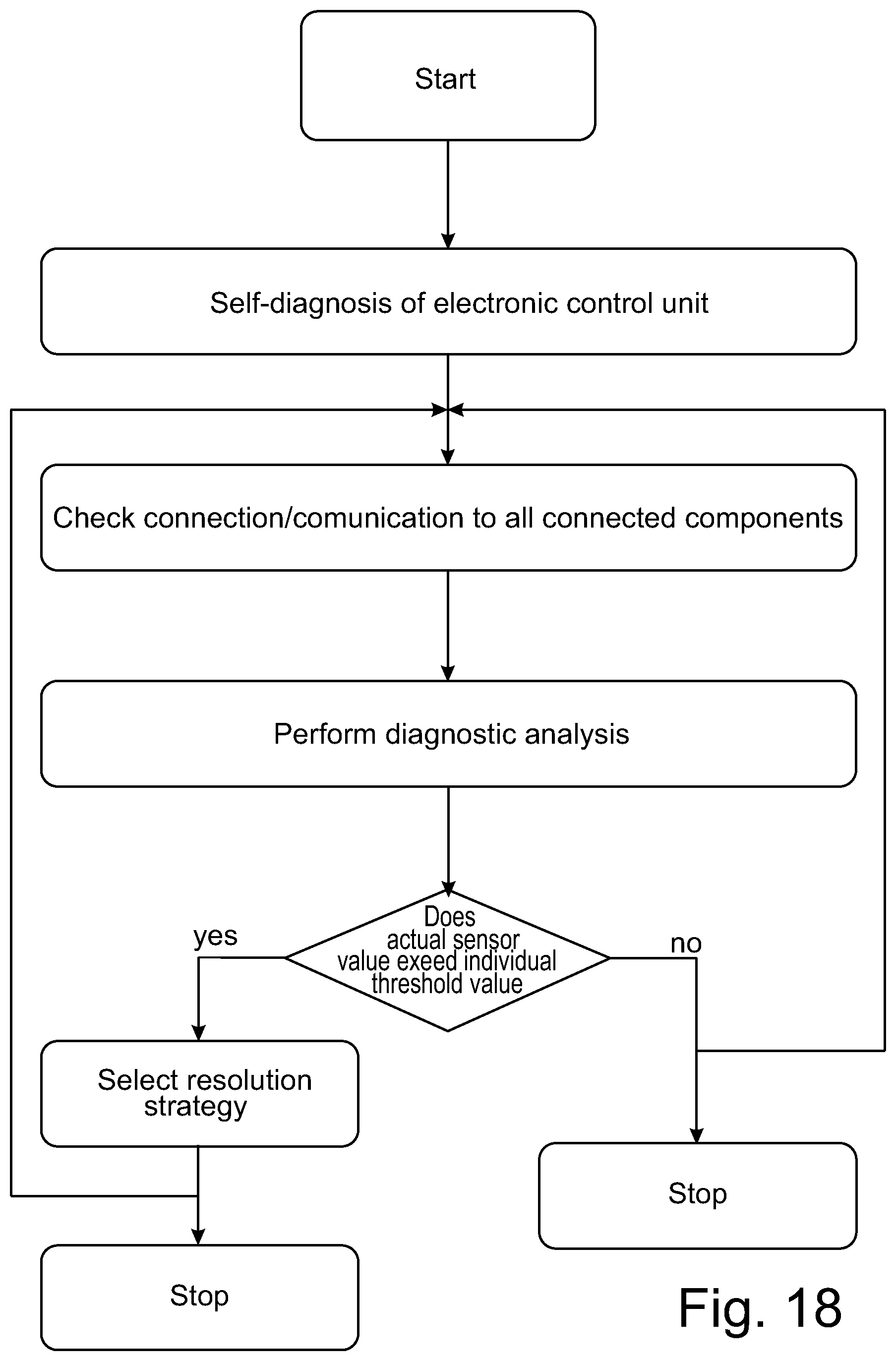 Start

Self-diagnosis of electronic control unit

Check connection/comunication to all connected components

Perform diagnostic analysis

Does actual sensor value exeed individual threshold value

yes

no

Select resolution strategy

Stop

Stop

Fig. 18